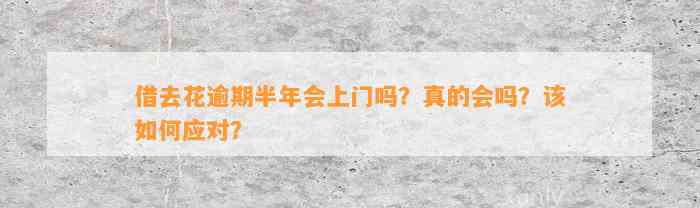 借去花逾期半年会上门吗？真的会吗？该如何应对？